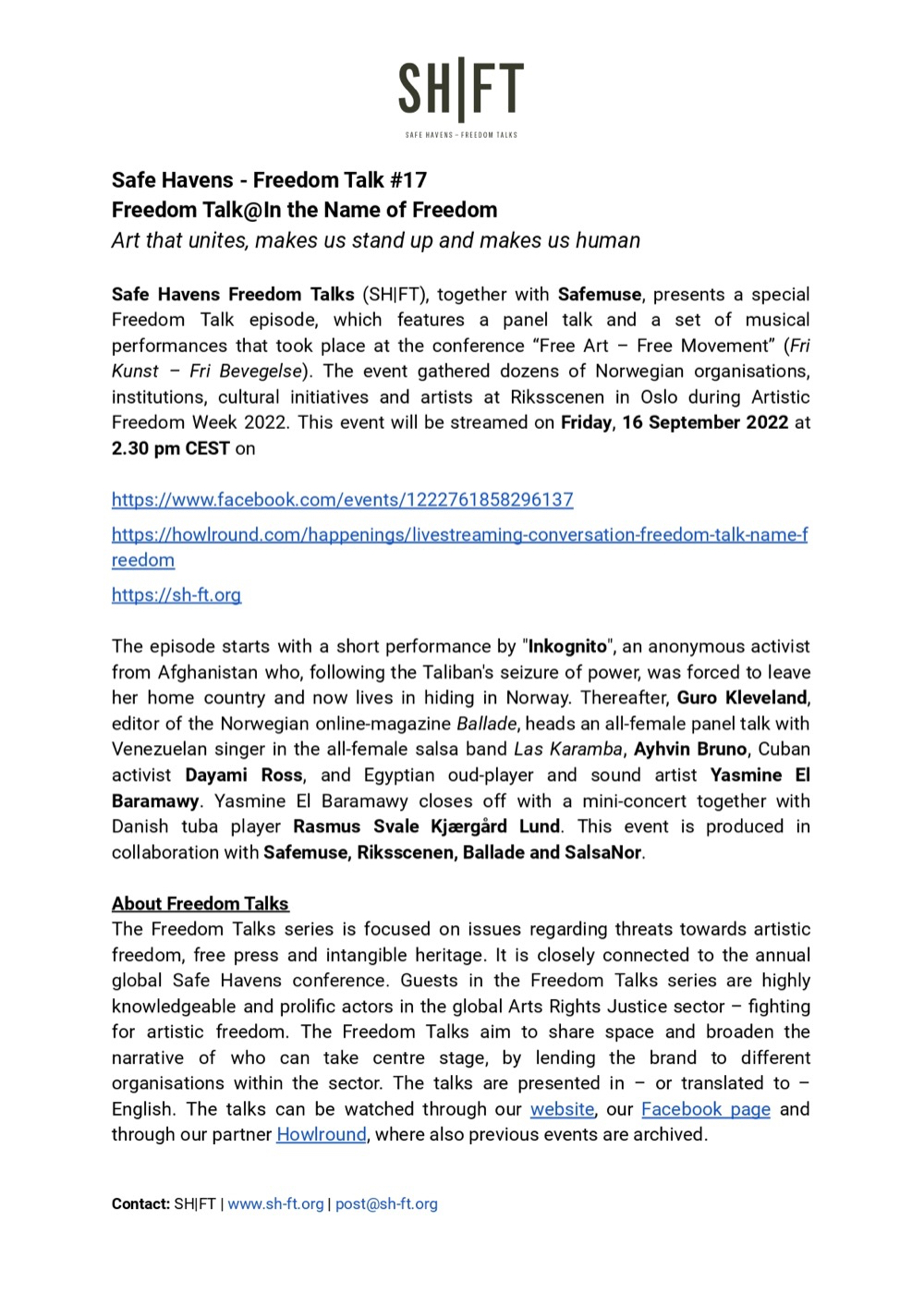 SH|FT
SAFE HAVENS – FREEDOM TALKS

Safe Havens - Freedom Talk #17
Freedom Talk@In the Name of Freedom
Art that unites, makes us stand up and makes us human

Safe Havens Freedom Talks (SH|FT), together with Safemuse, presents a special Freedom Talk episode, which features a panel talk and a set of musical performances that took place at the conference “Free Art – Free Movement” (Fri Kunst – Fri Bevegelse). The event gathered dozens of Norwegian organisations, institutions, cultural initiatives and artists at Riksscenen in Oslo during Artistic Freedom Week 2022. This event will be streamed on Friday, 16 September 2022 at 2.30 pm CEST on

https://www.facebook.com/events/1222761858296137

https://howlround.com/happenings/livestreaming-conversation-freedom-talk-name-freedom

https://sh-ft.org

The episode starts with a short performance by "Inkognito", an anonymous activist from Afghanistan who, following the Taliban's seizure of power, was forced to leave her home country and now lives in hiding in Norway. Thereafter, Guro Kleveland, editor of the Norwegian online-magazine Ballade, heads an all-female panel talk with Venezuelan singer in the all-female salsa band Las Karamba, Ayhvin Bruno, Cuban activist Dayami Ross, and Egyptian oud-player and sound artist Yasmine El Baramawy. Yasmine El Baramawy closes off with a mini-concert together with Danish tuba player Rasmus Svale Kjærgård Lund. This event is produced in collaboration with Safemuse, Riksscenen, Ballade and SalsaNor.

About Freedom Talks
The Freedom Talks series is focused on issues regarding threats towards artistic freedom, free press and intangible heritage. It is closely connected to the annual global Safe Havens conference. Guests in the Freedom Talks series are highly knowledgeable and prolific actors in the global Arts Rights Justice sector – fighting for artistic freedom. The Freedom Talks aim to share space and broaden the narrative of who can take centre stage, by lending the brand to different organisations within the sector. The talks are presented in – or translated to – English. The talks can be watched through our website, our Facebook page and through our partner Howlround, where also previous events are archived.

Contact: SH|FT | www.sh-ft.org | post@sh-ft.org